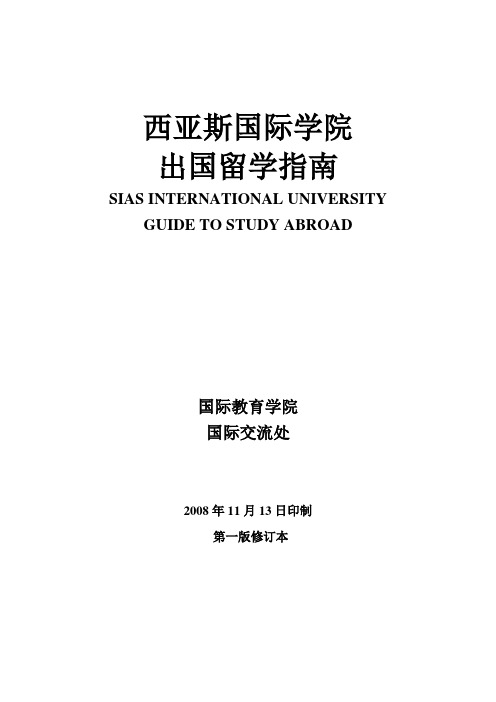 西亚斯国际学院
出国留学指南
SIAS INTERNATIONAL UNIVERSITY
GUIDE TO STUDY ABROAD

国际教育学院
国际交流处

2008 年 11 月 13 日印制
第一版修订本